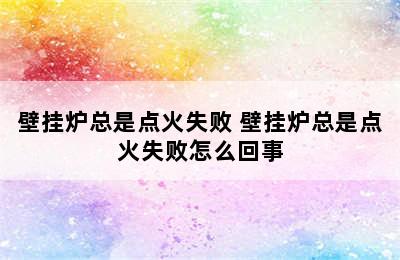 壁挂炉总是点火失败 壁挂炉总是点火失败怎么回事